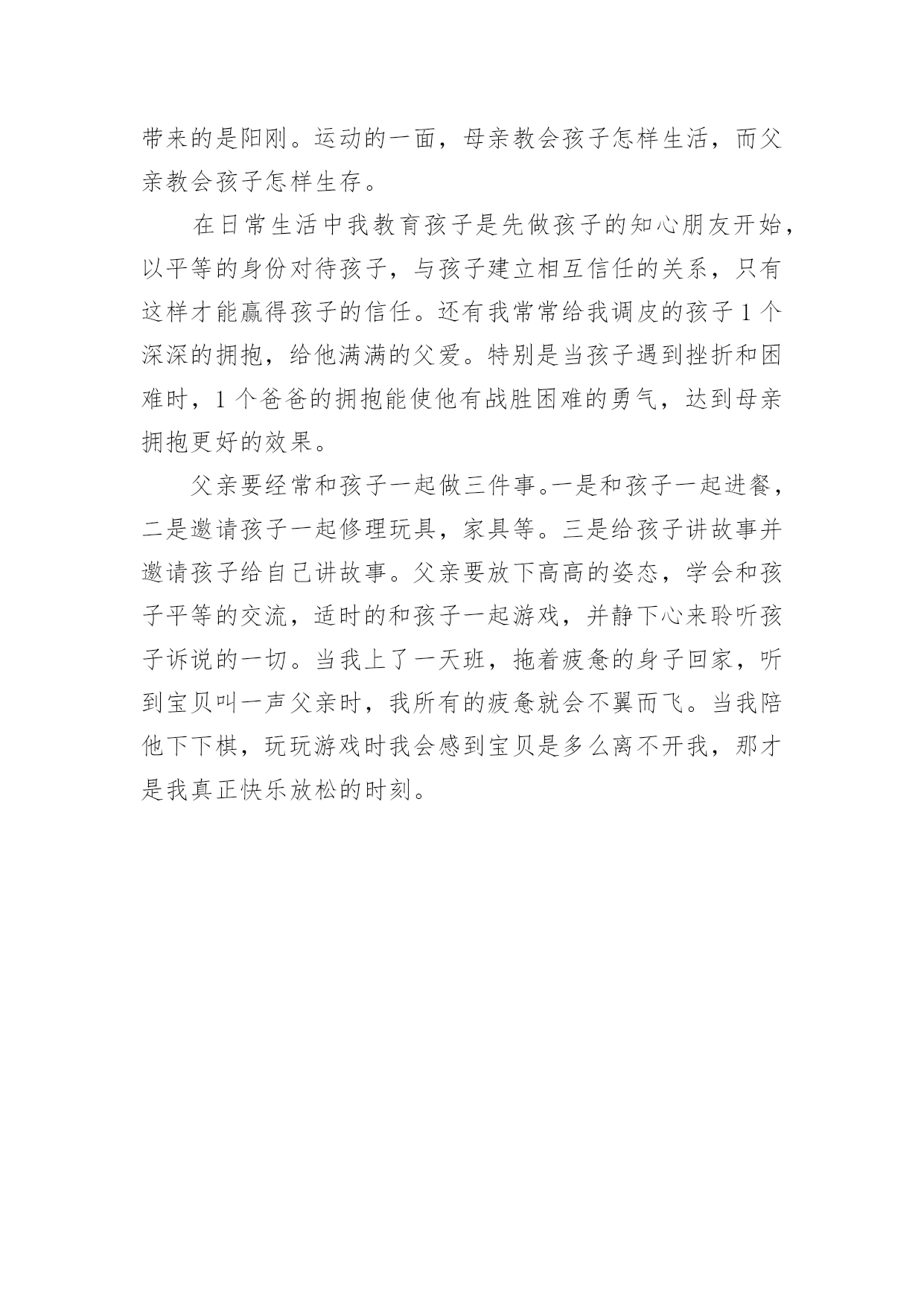 带来的是阳刚。运动的一面，母亲教会孩子怎样生活，而父亲教会孩子怎样生存。

在日常生活中我教育孩子是先做孩子的知心朋友开始，以平等的身份对待孩子，与孩子建立相互信任的关系，只有这样才能赢得孩子的信任。还有我常常给我调皮的孩子 1 个深深的拥抱，给他满满的父爱。特别是当孩子遇到挫折和困难时，1 个爸爸的拥抱能使他有战胜困难的勇气，达到母亲拥抱更好的效果。

父亲要经常和孩子一起做三件事。一是和孩子一起进餐，二是邀请孩子一起修理玩具，家具等。三是给孩子讲故事并邀请孩子给自己讲故事。父亲要放下高高的姿态，学会和孩子平等的交流，适时的和孩子一起游戏，并静下心来聆听孩子诉说的一切。当我上了一天班，拖着疲惫的身子回家，听到宝贝叫一声父亲时，我所有的疲惫就会不翼而飞。当我陪他下下棋，玩玩游戏时我会感到宝贝是多么离不开我，那才是我真正快乐放松的时刻。